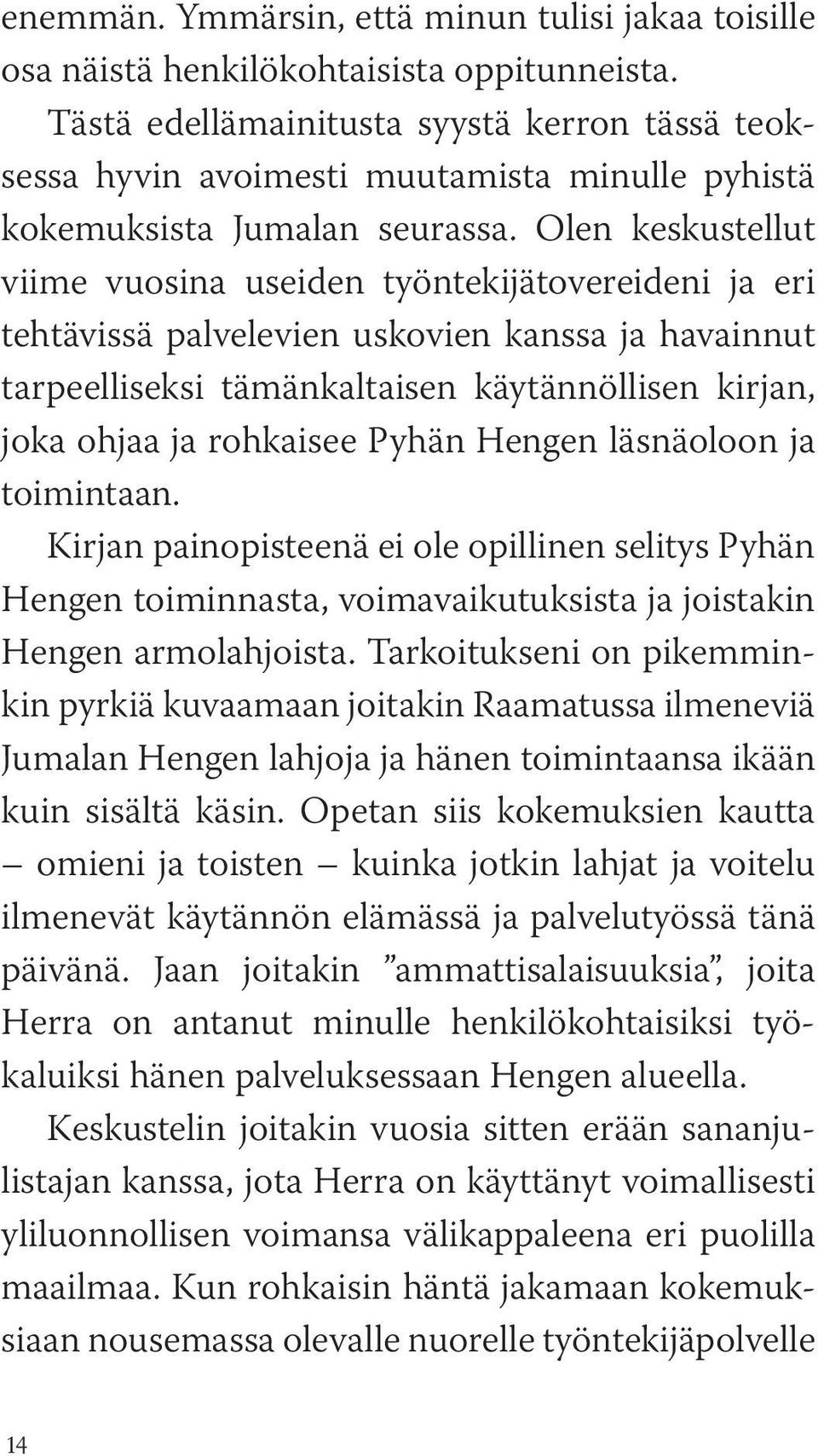 enemmän. Ymmärsin, että minun tulisi jakaa toisille osa näistä henkilökohtaisista oppitunneista.

Tästä edellämainitusta syystä kerron tässä teoksessa hyvin avoimesti muutamista minulle pyhistä kokemuksista Jumalan seurassa. Olen keskustellut viime vuosina useiden työntekijätovereideni ja eri tehtävissä palvelevien uskovien kanssa ja havainnut tarpeelliseksi tämänkaltaisen käytännöllisen kirjan, joka ohjaa ja rohkaisee Pyhän Hengen läsnäoloon ja toimintaan.

Kirjan painopisteenä ei ole opillinen selitys Pyhän Hengen toiminnasta, voimavaikutuksista ja joistakin Hengen armolahjoista. Tarkoitukseni on pikemminkin pyrkiä kuvaamaan joitakin Raamatussa ilmeneviä Jumalan Hengen lahjoja ja hänen toimintaansa ikään kuin sisältä käsin. Opetan siis kokemuksien kautta – omieni ja toisten – kuinka jotkin lahjat ja voitelu ilmenevät käytännön elämässä ja palvelutyössä tänä päivänä. Jaan joitakin ”ammattisalaisuuksia”, joita Herra on antanut minulle henkilökohtaisiksi työkaluiksi hänen palveluksessaan Hengen alueella.

Keskustelin joitakin vuosia sitten erään sananjulistajan kanssa, jota Herra on käyttänyt voimallisesti yliluonnollisen voimansa välikappaleena eri puolilla maailmaa. Kun rohkaisin häntä jakamaan kokemuksiaan nousemassa olevalle nuorelle työntekijäpolvelle

14